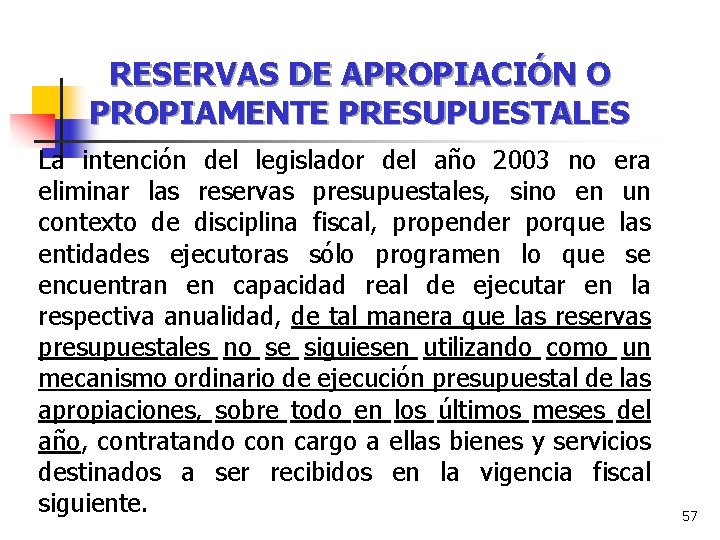 RESERVAS DE APROPIACIÓN O PROPIAMENTE PRESUPUESTALES

La intención del legislador del año 2003 no era eliminar las reservas presupuestales, sino en un contexto de disciplina fiscal, propender porque las entidades ejecutoras sólo programen lo que se encuentran en capacidad real de ejecutar en la respectiva anualidad, de tal manera que las reservas presupuestales no se siguiesen utilizando como un mecanismo ordinario de ejecución presupuestal de las apropiaciones, sobre todo en los últimos meses del año, contratando con cargo a ellas bienes y servicios destinados a ser recibidos en la vigencia fiscal siguiente.

57